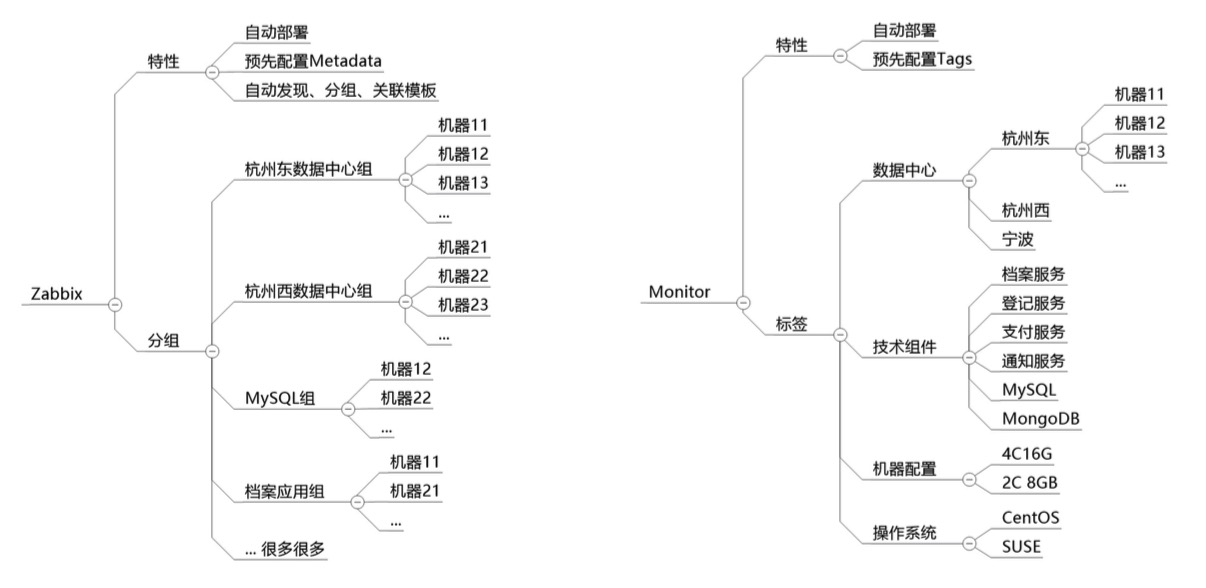 Zabbix

特性

自动部署

预先配置Metadata

自动发现、分组、关联模板

分组

杭州东数据中心组

机器11

机器12

机器13

...

杭州西数据中心组

机器21

机器22

机器23

...

MySQL组

机器12

机器22

...

档案应用组

机器11

机器21

...

... 很多很多

Monitor

特性

自动部署

预先配置Tags

标签

数据中心

杭州东

机器11

机器12

机器13

...

杭州西

宁波

技术组件

档案服务

登记服务

支付服务

通知服务

MySQL

MongoDB

机器配置

4C16G

2C 8GB

操作系统

CentOS

SUSE